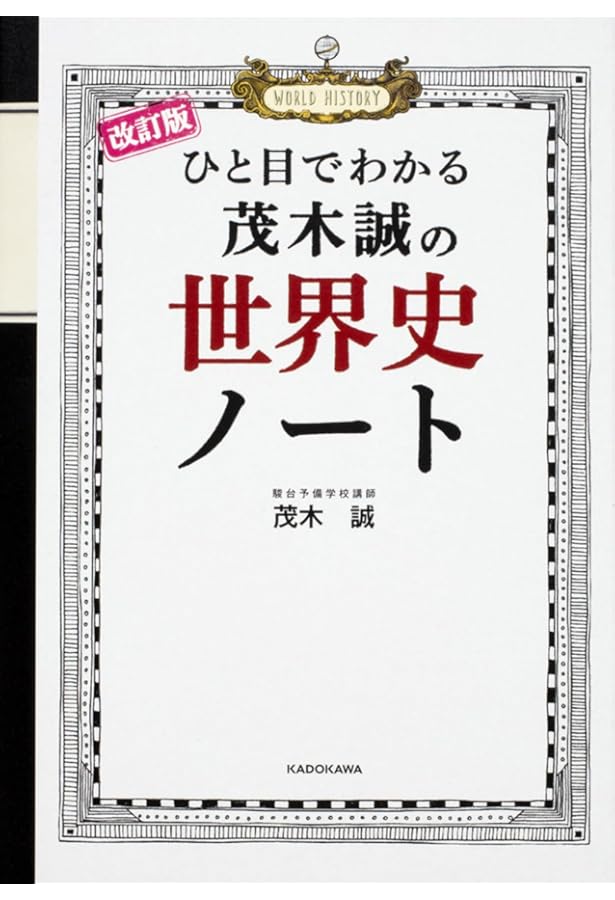 WORLD HISTORY

改訂版

ひと目でわかる
茂木誠の
世界史
ノート

駿台予備学校講師
茂木 誠

KADOKAWA